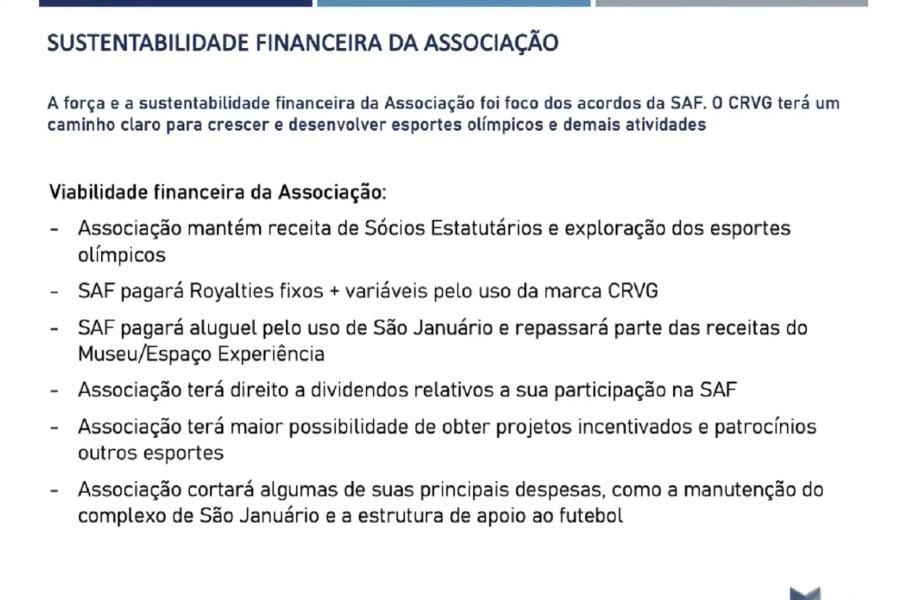 SUSTENTABILIDADE FINANCEIRA DA ASSOCIAÇÃO

A força e a sustentabilidade financeira da Associação foi foco dos acordos da SAF. O CRVG terá um caminho claro para crescer e desenvolver esportes olímpicos e demais atividades

Viabilidade financeira da Associação:

- Associação mantém receita de Sócios Estatutários e exploração dos esportes olímpicos
- SAF pagará Royalties fixos + variáveis pelo uso da marca CRVG
- SAF pagará aluguel pelo uso de São Januário e repassará parte das receitas do Museu/Espaço Experiência
- Associação terá direito a dividendos relativos a sua participação na SAF
- Associação terá maior possibilidade de obter projetos incentivados e patrocínios outros esportes
- Associação cortará algumas de suas principais despesas, como a manutenção do complexo de São Januário e a estrutura de apoio ao futebol